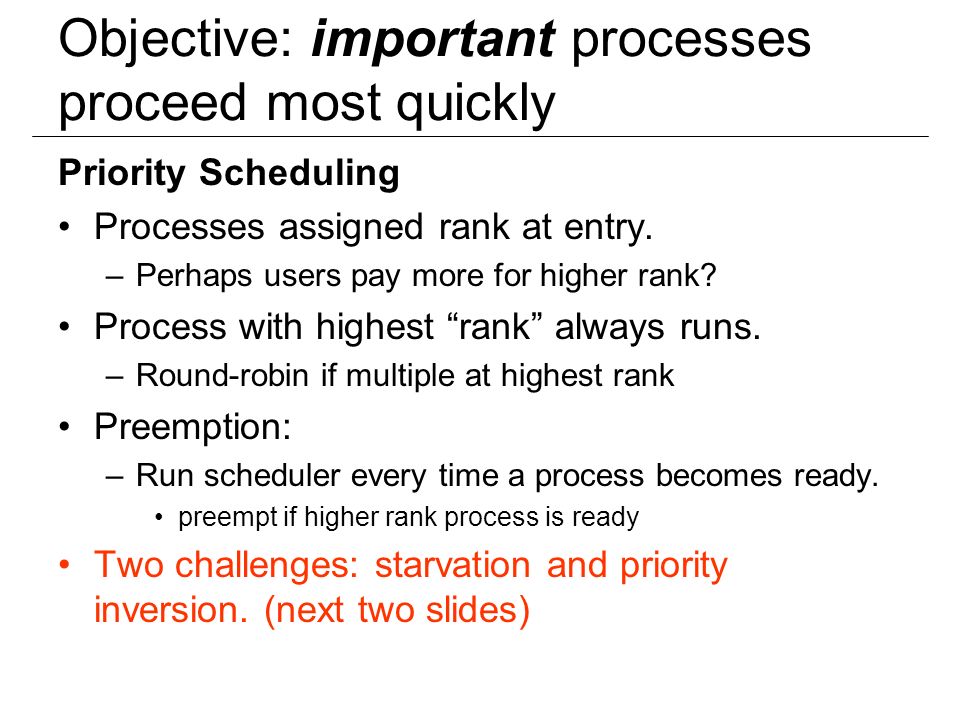 Objective: important processes proceed most quickly

Priority Scheduling

• Processes assigned rank at entry.
  – Perhaps users pay more for higher rank?
• Process with highest “rank” always runs.
  – Round-robin if multiple at highest rank
• Preemption:
  – Run scheduler every time a process becomes ready.
    • preempt if higher rank process is ready
• Two challenges: starvation and priority inversion. (next two slides)